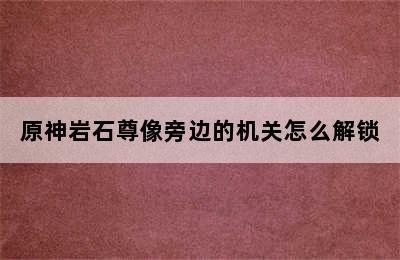 原神岩石尊像旁边的机关怎么解锁